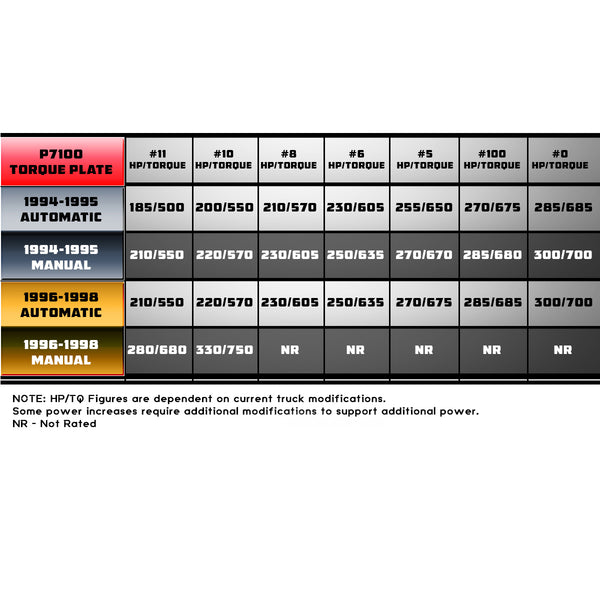 | P7100 TORQUE PLATE | #11 HP/TORQUE | #10 HP/TORQUE | #8 HP/TORQUE | #6 HP/TORQUE | #5 HP/TORQUE | #100 HP/TORQUE | #0 HP/TORQUE |
|---|---|---|---|---|---|---|---|
| 1994-1995 AUTOMATIC | 185/500 | 200/550 | 210/570 | 230/605 | 255/650 | 270/675 | 285/685 |
| 1994-1995 MANUAL | 210/550 | 220/570 | 230/605 | 250/635 | 270/670 | 285/680 | 300/700 |
| 1996-1998 AUTOMATIC | 210/550 | 220/570 | 230/605 | 250/635 | 270/675 | 285/685 | 300/700 |
| 1996-1998 MANUAL | 280/680 | 330/750 | NR | NR | NR | NR | NR |

NOTE: HP/TQ Figures are dependent on current truck modifications.
Some power increases require additional modifications to support additional power.
NR - Not Rated